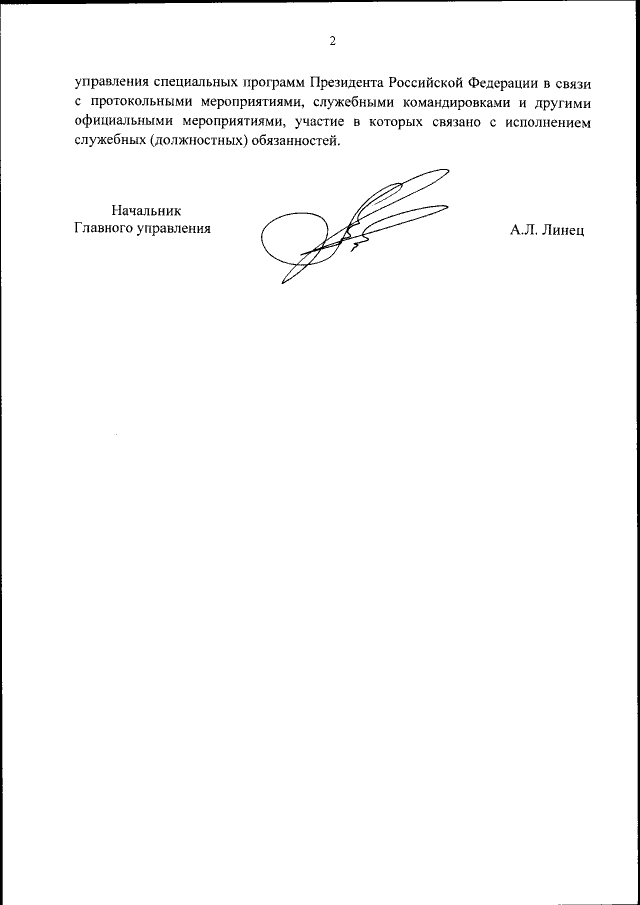 2

управления специальных программ Президента Российской Федерации в связи с протокольными мероприятиями, служебными командировками и другими официальными мероприятиями, участие в которых связано с исполнением служебных (должностных) обязанностей.

Начальник
Главного управления

А.Л. Линец